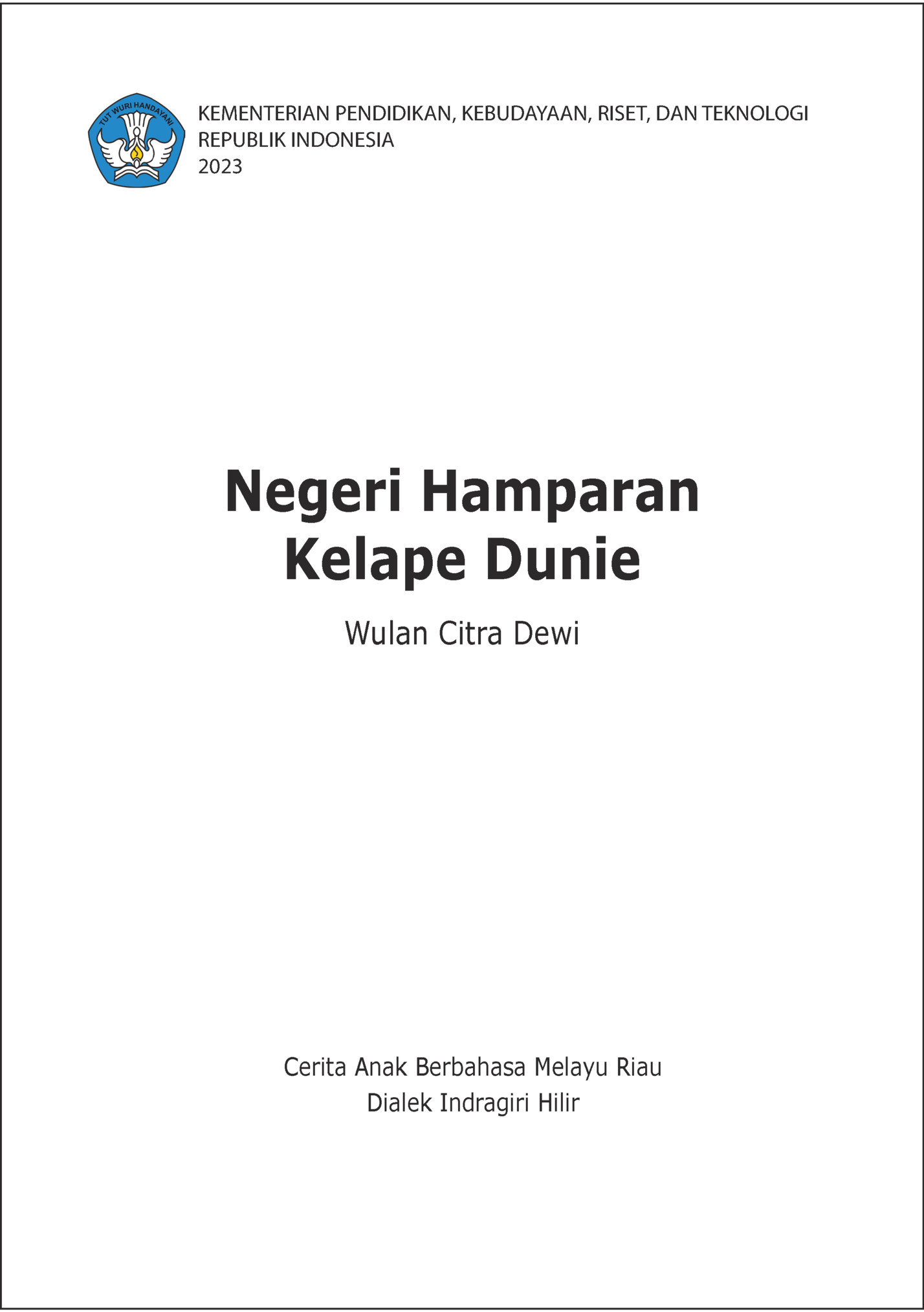 TUT WURI HANDAYANI

KEMENTERIAN PENDIDIKAN, KEBUDAYAAN, RISET, DAN TEKNOLOGI
REPUBLIK INDONESIA
2023

Negeri Hamparan Kelape Dunie

Wulan Citra Dewi

Cerita Anak Berbahasa Melayu Riau
Dialek Indragiri Hilir